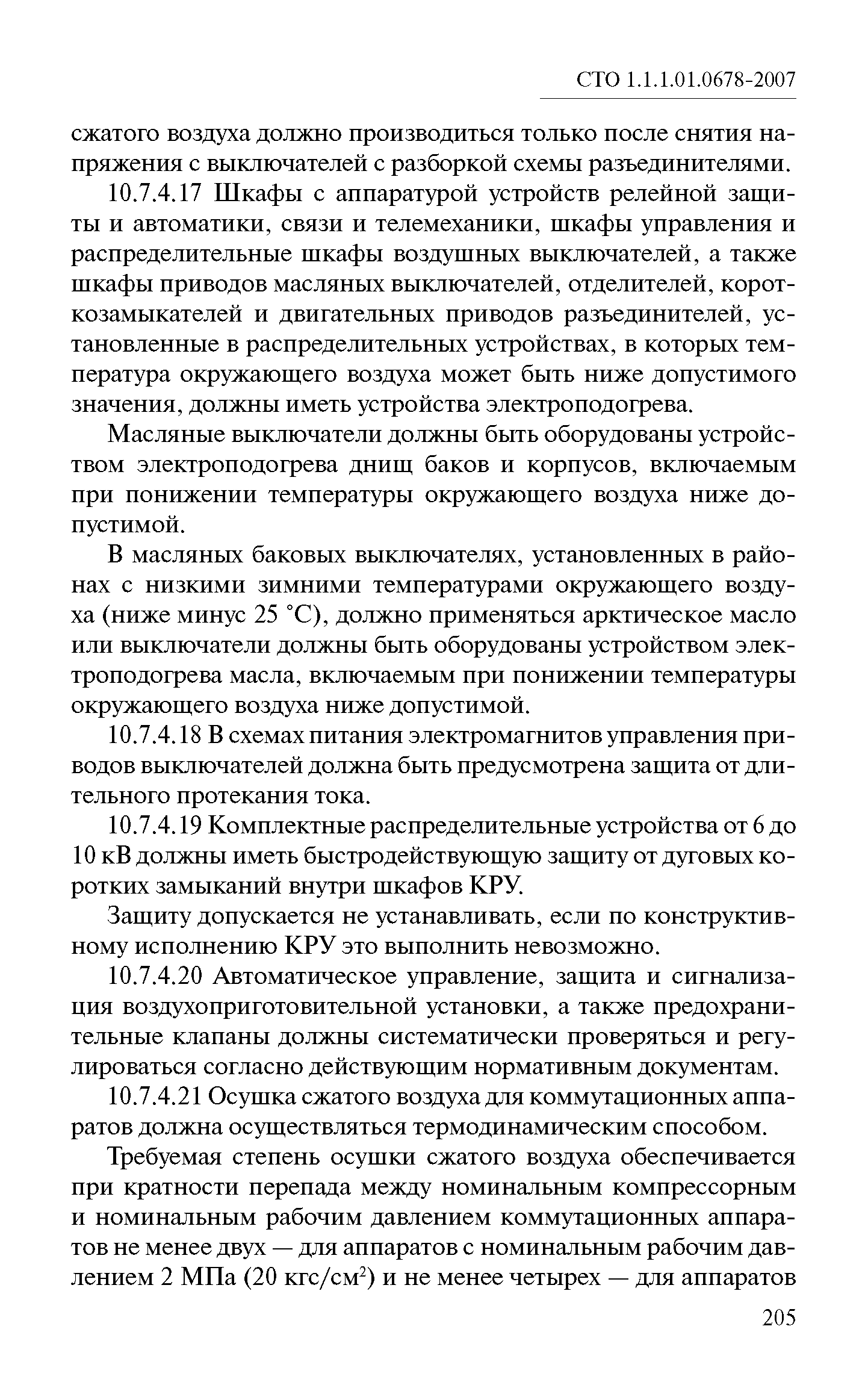 СТО 1.1.1.01.0678-2007

сжатого воздуха должно производиться только после снятия напряжения с выключателей с разборкой схемы разъединителями.

10.7.4.17 Шкафы с аппаратурой устройств релейной защиты и автоматики, связи и телемеханики, шкафы управления и распределительные шкафы воздушных выключателей, а также шкафы приводов масляных выключателей, отделителей, короткозамыкателей и двигательных приводов разъединителей, установленные в распределительных устройствах, в которых температура окружающего воздуха может быть ниже допустимого значения, должны иметь устройства электроподогрева.

Масляные выключатели должны быть оборудованы устройством электроподогрева днищ баков и корпусов, включаемым при понижении температуры окружающего воздуха ниже допустимой.

В масляных баковых выключателях, установленных в районах с низкими зимними температурами окружающего воздуха (ниже минус 25 °С), должно применяться арктическое масло или выключатели должны быть оборудованы устройством электроподогрева масла, включаемым при понижении температуры окружающего воздуха ниже допустимой.

10.7.4.18 В схемах питания электромагнитов управления приводов выключателей должна быть предусмотрена защита от длительного протекания тока.

10.7.4.19 Комплектные распределительные устройства от 6 до 10 кВ должны иметь быстродействующую защиту от дуговых коротких замыканий внутри шкафов КРУ.

Защиту допускается не устанавливать, если по конструктивному исполнению КРУ это выполнить невозможно.

10.7.4.20 Автоматическое управление, защита и сигнализация воздухоприготовительной установки, а также предохранительные клапаны должны систематически проверяться и регулироваться согласно действующим нормативным документам.

10.7.4.21 Осушка сжатого воздуха для коммутационных аппаратов должна осуществляться термодинамическим способом.

Требуемая степень осушки сжатого воздуха обеспечивается при кратности перепада между номинальным компрессорным и номинальным рабочим давлением коммутационных аппаратов не менее двух — для аппаратов с номинальным рабочим давлением 2 МПа (20 кгс/см$^2$) и не менее четырех — для аппаратов

205